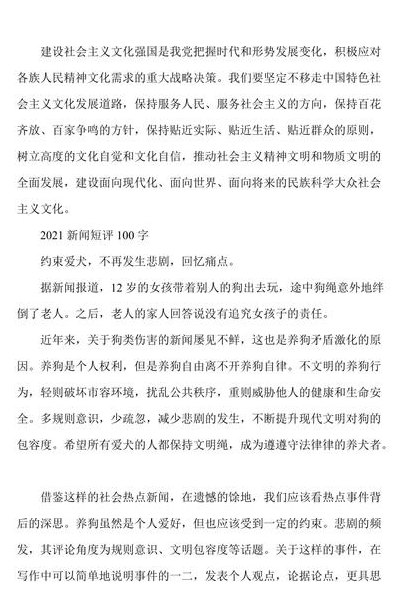 建设社会主义文化强国是我党把握时代和形势发展变化，积极应对各族人民精神文化需求的重大战略决策。我们要坚定不移走中国特色社会主义文化发展道路，保持服务人民、服务社会主义的方向，保持百花齐放、百家争鸣的方针，保持贴近实际、贴近生活、贴近群众的原则，树立高度的文化自觉和文化自信，推动社会主义精神文明和物质文明的全面发展，建设面向现代化、面向世界、面向将来的民族科学大众社会主义文化。

2021 新闻短评 100 字

约束爱犬，不再发生悲剧，回忆痛点。

据新闻报道，12 岁的女孩带着别人的狗出去玩，途中狗绳意外地绊倒了老人。之后，老人的家人回答说没有追究女孩子的责任。

近年来，关于狗类伤害的新闻屡见不鲜，这也是养狗矛盾激化的原因。养狗是个人权利，但是养狗自由离不开养狗自律。不文明的养狗行为，轻则破坏市容环境，扰乱公共秩序，重则威胁他人的健康和生命安全。多规则意识，少疏忽，减少悲剧的发生，不断提升现代文明对狗的包容度。希望所有爱犬的人都保持文明绳，成为遵遵守法律律的养犬者。

借鉴这样的社会热点新闻，在遗憾的馀地，我们应该看热点事件背后的深思。养狗虽然是个人爱好，但也应该受到一定的约束。悲剧的频发，其评论角度为规则意识、文明包容度等话题。关于这样的事件，在写作中可以简单地说明事件的一二，发表个人观点，论据论点，更具思